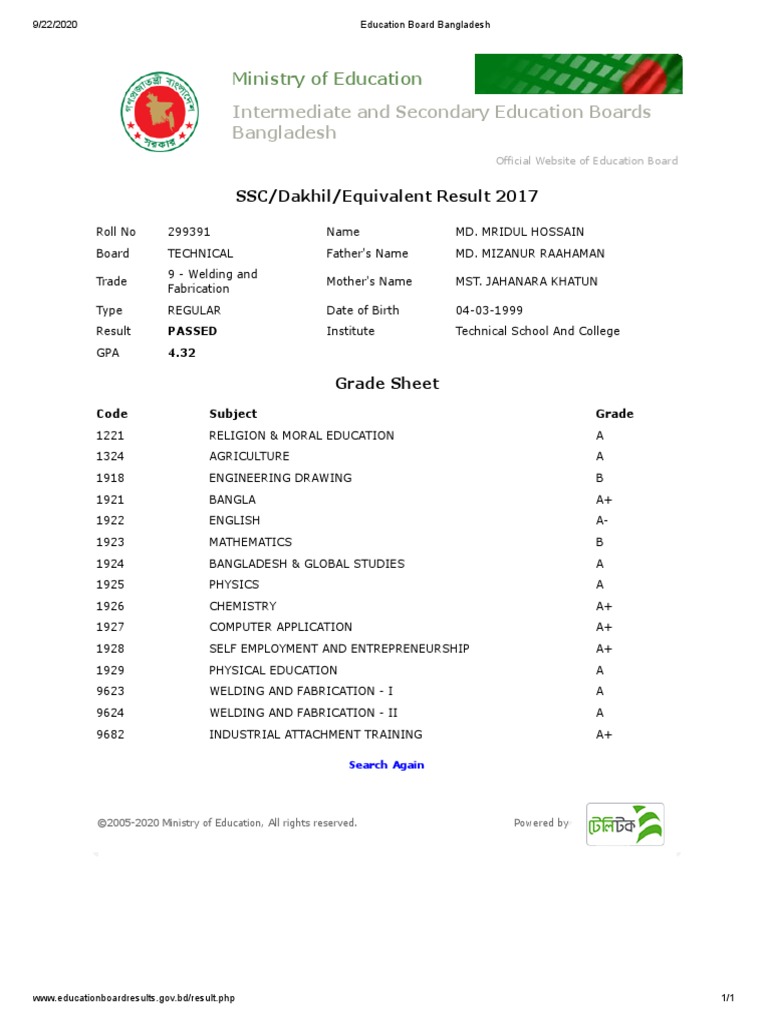 9/22/2020 Education Board Bangladesh

গণপ্রজাতন্ত্রী বাংলাদেশ সরকার

Ministry of Education

Intermediate and Secondary Education Boards Bangladesh

Official Website of Education Board

SSC/Dakhil/Equivalent Result 2017

| Roll No | 299391 | Name | MD. MRIDUL HOSSAIN |
|---|---|---|---|
| Board | TECHNICAL | Father's Name | MD. MIZANUR RAAHAMAN |
| Trade | 9 - Welding and Fabrication | Mother's Name | MST. JAHANARA KHATUN |
| Type | REGULAR | Date of Birth | 04-03-1999 |
| Result | PASSED | Institute | Technical School And College |
| GPA | 4.32 | | |

Grade Sheet

| Code | Subject | Grade |
|---|---|---|
| 1221 | RELIGION & MORAL EDUCATION | A |
| 1324 | AGRICULTURE | A |
| 1918 | ENGINEERING DRAWING | B |
| 1921 | BANGLA | A+ |
| 1922 | ENGLISH | A- |
| 1923 | MATHEMATICS | B |
| 1924 | BANGLADESH & GLOBAL STUDIES | A |
| 1925 | PHYSICS | A |
| 1926 | CHEMISTRY | A+ |
| 1927 | COMPUTER APPLICATION | A+ |
| 1928 | SELF EMPLOYMENT AND ENTREPRENEURSHIP | A+ |
| 1929 | PHYSICAL EDUCATION | A |
| 9623 | WELDING AND FABRICATION - I | A |
| 9624 | WELDING AND FABRICATION - II | A |
| 9682 | INDUSTRIAL ATTACHMENT TRAINING | A+ |

Search Again

©2005-2020 Ministry of Education, All rights reserved.

Powered by টেলিটক

www.educationboardresults.gov.bd/result.php 1/1